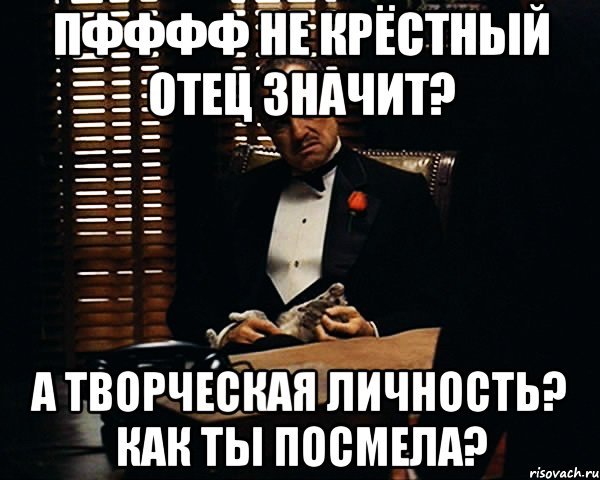 ПФФФФ НЕ КРЁСТНЫЙ ОТЕЦ ЗНАЧИТ?

А ТВОРЧЕСКАЯ ЛИЧНОСТЬ? КАК ТЫ ПОСМЕЛА?

risovach.ru